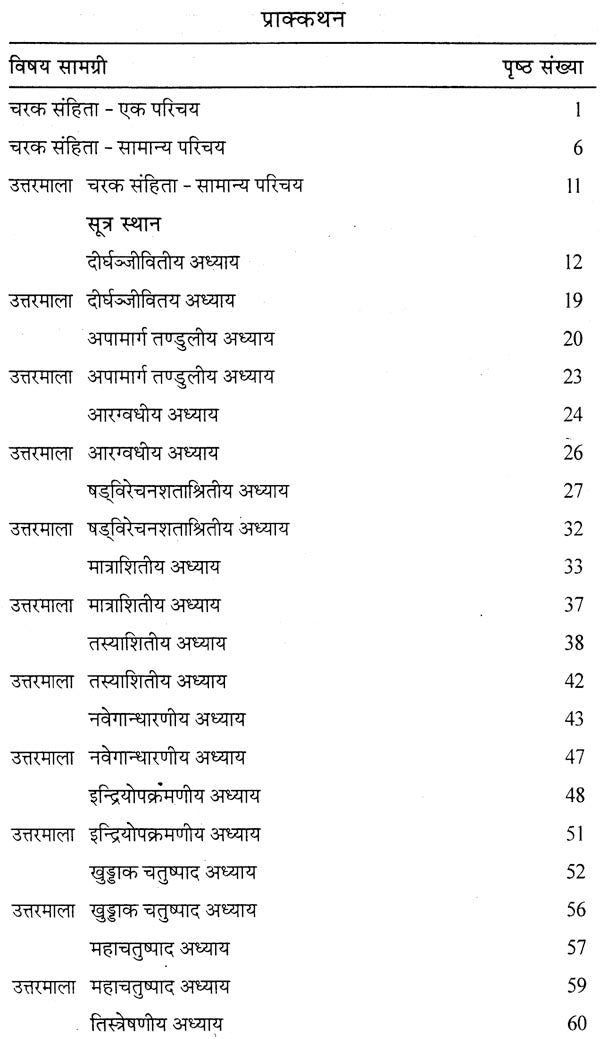 प्राक्कथन

| विषय सामग्री | | पृष्ठ संख्या |
|---|---|---|
| चरक संहिता - एक परिचय | | 1 |
| चरक संहिता - सामान्य परिचय | | 6 |
| उत्तरमाला | चरक संहिता - सामान्य परिचय | 11 |
| | सूत्र स्थान | |
| | दीर्घञ्जीवितीय अध्याय | 12 |
| उत्तरमाला | दीर्घञ्जीवितय अध्याय | 19 |
| | अपामार्ग तण्डुलीय अध्याय | 20 |
| उत्तरमाला | अपामार्ग तण्डुलीय अध्याय | 23 |
| | आरग्वधीय अध्याय | 24 |
| उत्तरमाला | आरग्वधीय अध्याय | 26 |
| | षड्विरेचनशताश्रितीय अध्याय | 27 |
| उत्तरमाला | षड्विरेचनशताश्रितीय अध्याय | 32 |
| | मात्राशितीय अध्याय | 33 |
| उत्तरमाला | मात्राशितीय अध्याय | 37 |
| | तस्याशितीय अध्याय | 38 |
| उत्तरमाला | तस्याशितीय अध्याय | 42 |
| | नवेगान्धारणीय अध्याय | 43 |
| उत्तरमाला | नवेगान्धारणीय अध्याय | 47 |
| | इन्द्रियोपक्रमणीय अध्याय | 48 |
| उत्तरमाला | इन्द्रियोपक्रमणीय अध्याय | 51 |
| | खुड्डाक चतुष्पाद अध्याय | 52 |
| उत्तरमाला | खुड्डाक चतुष्पाद अध्याय | 56 |
| | महाचतुष्पाद अध्याय | 57 |
| उत्तरमाला | महाचतुष्पाद अध्याय | 59 |
| | तिस्त्रेषणीय अध्याय | 60 |